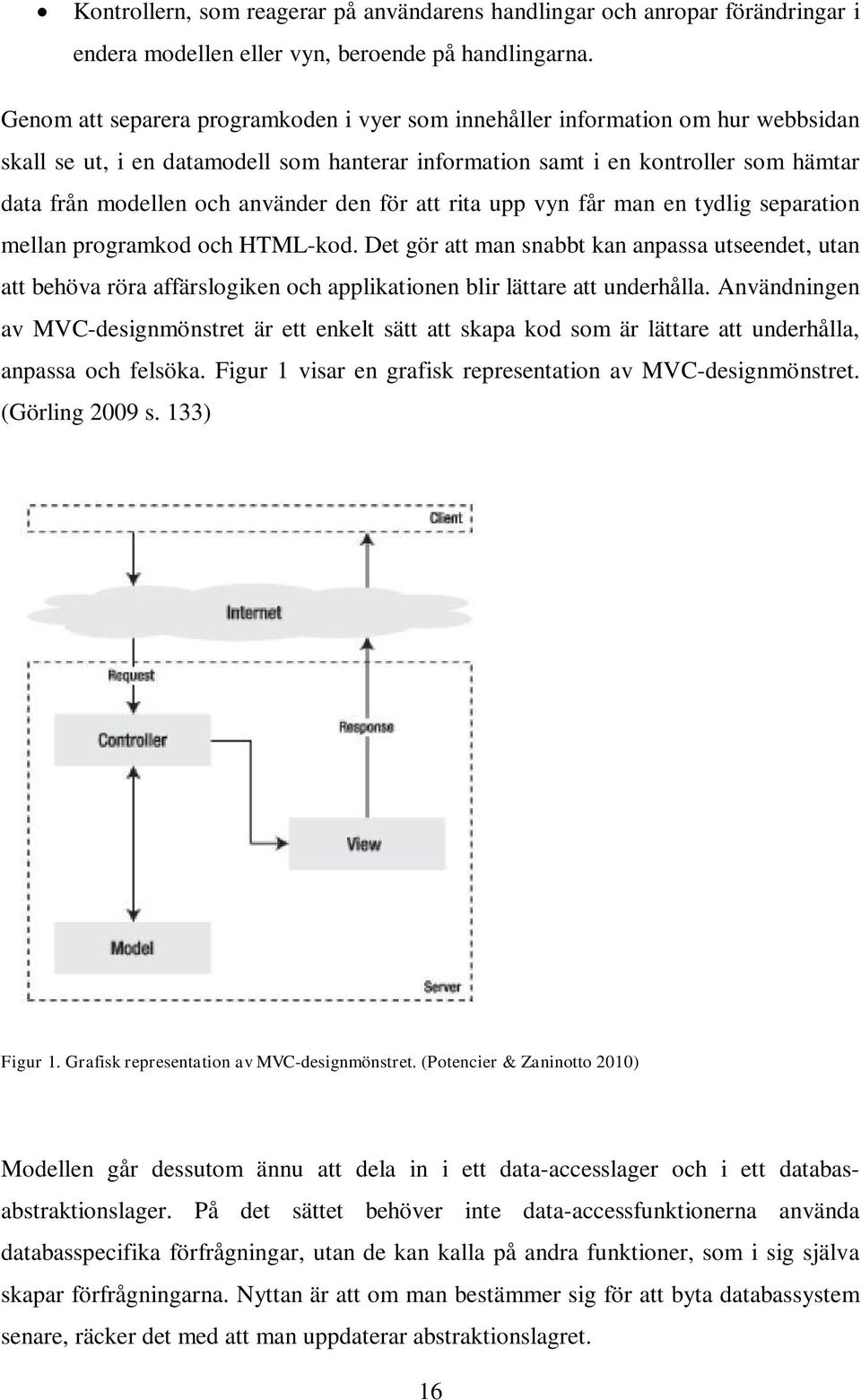 • Kontrollern, som reagerar på användarens handlingar och anropar förändringar i endera modellen eller vyn, beroende på handlingarna.

Genom att separera programkoden i vyer som innehåller information om hur webbsidan skall se ut, i en datamodell som hanterar information samt i en kontroller som hämtar data från modellen och använder den för att rita upp vyn får man en tydlig separation mellan programkod och HTML-kod. Det gör att man snabbt kan anpassa utseendet, utan att behöva röra affärslogiken och applikationen blir lättare att underhålla. Användningen av MVC-designmönstret är ett enkelt sätt att skapa kod som är lättare att underhålla, anpassa och felsöka. Figur 1 visar en grafisk representation av MVC-designmönstret. (Görling 2009 s. 133)

Client

Internet

Request

Controller

Response

View

Model

Server

Figur 1. Grafisk representation av MVC-designmönstret. (Potencier & Zaninotto 2010)

Modellen går dessutom ännu att dela in i ett data-accesslager och i ett databasabstraktionslager. På det sättet behöver inte data-accessfunktionerna använda databasspecifika förfrågningar, utan de kan kalla på andra funktioner, som i sig själva skapar förfrågningarna. Nyttan är att om man bestämmer sig för att byta databassystem senare, räcker det med att man uppdaterar abstraktionslagret.

16